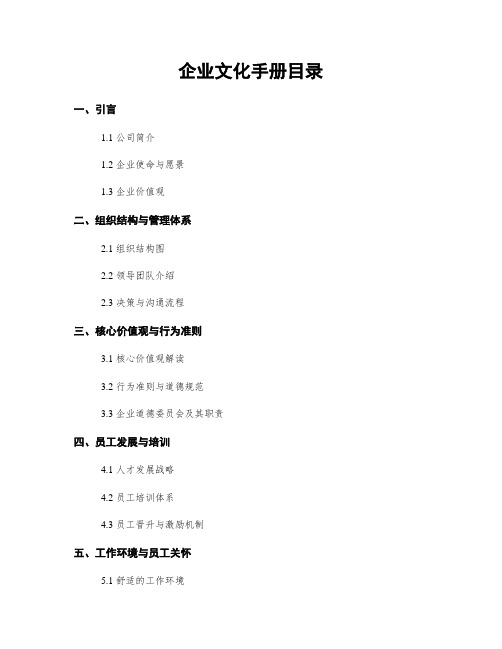 企业文化手册目录

一、引言

1.1 公司简介

1.2 企业使命与愿景

1.3 企业价值观

二、组织结构与管理体系

2.1 组织结构图

2.2 领导团队介绍

2.3 决策与沟通流程

三、核心价值观与行为准则

3.1 核心价值观解读

3.2 行为准则与道德规范

3.3 企业道德委员会及其职责

四、员工发展与培训

4.1 人才发展战略

4.2 员工培训体系

4.3 员工晋升与激励机制

五、工作环境与员工关怀

5.1 舒适的工作环境